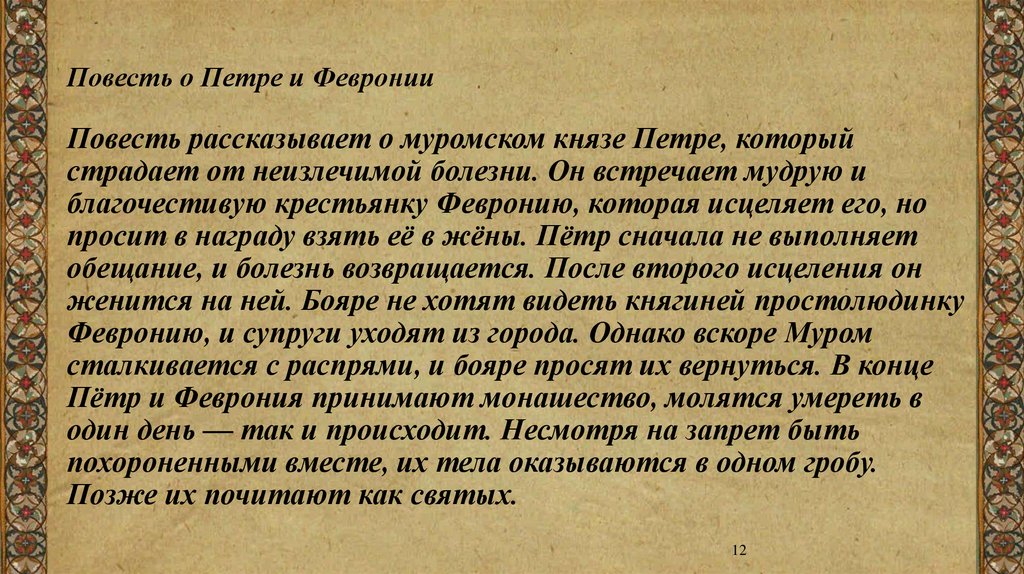 Повесть о Петре и Февронии

Повесть рассказывает о муромском князе Петре, который страдает от неизлечимой болезни. Он встречает мудрую и благочестивую крестьянку Февронию, которая исцеляет его, но просит в награду взять её в жёны. Пётр сначала не выполняет обещание, и болезнь возвращается. После второго исцеления он женится на ней. Бояре не хотят видеть княгиней простолюдинку Февронию, и супруги уходят из города. Однако вскоре Муром сталкивается с распрями, и бояре просят их вернуться. В конце Пётр и Феврония принимают монашество, молятся умереть в один день — так и происходит. Несмотря на запрет быть похороненными вместе, их тела оказываются в одном гробу. Позже их почитают как святых.

12